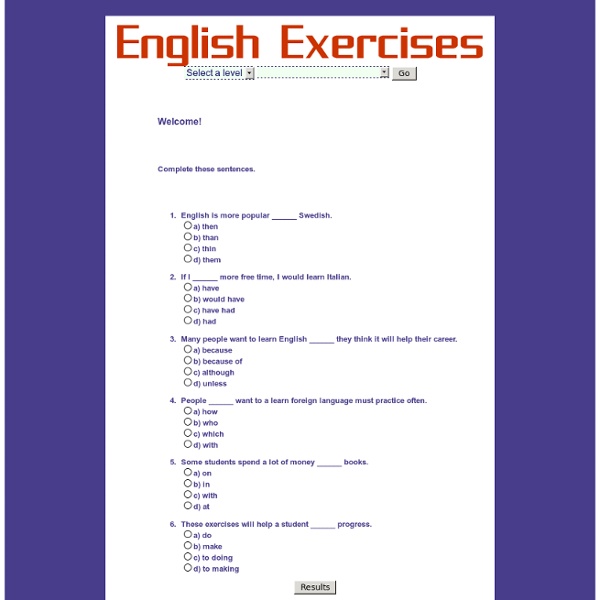 English Exercises

Select a level

Go

Welcome!

Complete these sentences.

1. English is more popular ______ Swedish.
a) then
b) than
c) thin
d) them

2. If I ______ more free time, I would learn Italian.
a) have
b) would have
c) have had
d) had

3. Many people want to learn English ______ they think it will help their career.
a) because
b) because of
c) although
d) unless

4. People ______ want to a learn foreign language must practice often.
a) how
b) who
c) which
d) with

5. Some students spend a lot of money ______ books.
a) on
b) in
c) with
d) at

6. These exercises will help a student ______ progress.
a) do
b) make
c) to doing
d) to making

Results